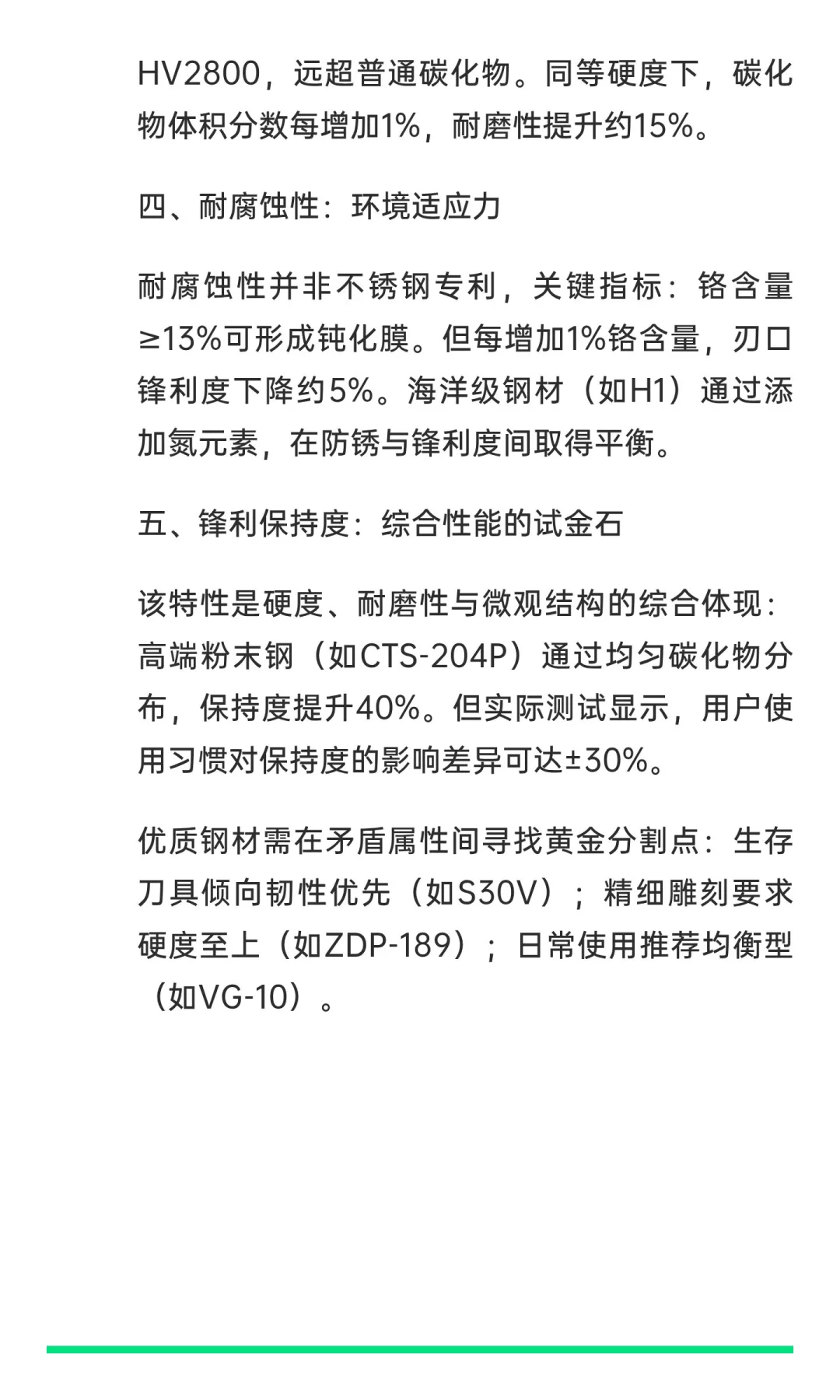 HV2800，远超普通碳化物。同等硬度下，碳化物体积分数每增加1%，耐磨性提升约15%。

四、耐腐蚀性：环境适应力

耐腐蚀性并非不锈钢专利，关键指标：铬含量≥13%可形成钝化膜。但每增加1%铬含量，刃口锋利度下降约5%。海洋级钢材（如H1）通过添加氮元素，在防锈与锋利度间取得平衡。

五、锋利保持度：综合性能的试金石

该特性是硬度、耐磨性与微观结构的综合体现：高端粉末钢（如CTS-204P）通过均匀碳化物分布，保持度提升40%。但实际测试显示，用户使用习惯对保持度的影响差异可达±30%。

优质钢材需在矛盾属性间寻找黄金分割点：生存刀具倾向韧性优先（如S30V）；精细雕刻要求硬度至上（如ZDP-189）；日常使用推荐均衡型（如VG-10）。